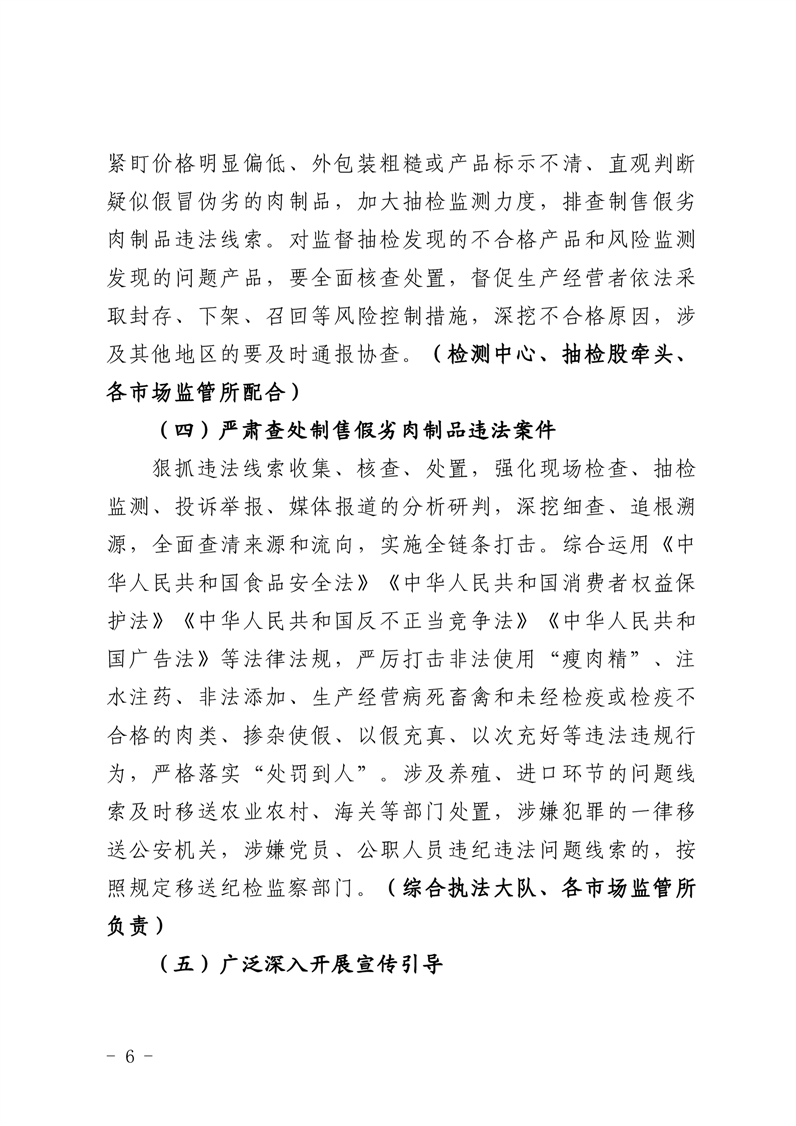 紧盯价格明显偏低、外包装粗糙或产品标示不清、直观判断疑似假冒伪劣的肉制品，加大抽检监测力度，排查制售假劣肉制品违法线索。对监督抽检发现的不合格产品和风险监测发现的问题产品，要全面核查处置，督促生产经营者依法采取封存、下架、召回等风险控制措施，深挖不合格原因，涉及其他地区的要及时通报协查。（检测中心、抽检股牵头、各市场监管所配合）

（四）严肃查处制售假劣肉制品违法案件

狠抓违法线索收集、核查、处置，强化现场检查、抽检监测、投诉举报、媒体报道的分析研判，深挖细查、追根溯源，全面查清来源和流向，实施全链条打击。综合运用《中华人民共和国食品安全法》《中华人民共和国消费者权益保护法》《中华人民共和国反不正当竞争法》《中华人民共和国广告法》等法律法规，严厉打击非法使用“瘦肉精”、注水注药、非法添加、生产经营病死畜禽和未经检疫或检疫不合格的肉类、掺杂使假、以假充真、以次充好等违法违规行为，严格落实“处罚到人”。涉及养殖、进口环节的问题线索及时移送农业农村、海关等部门处置，涉嫌犯罪的一律移送公安机关，涉嫌党员、公职人员违纪违法问题线索的，按照规定移送纪检监察部门。（综合执法大队、各市场监管所负责）

（五）广泛深入开展宣传引导

- 6 -